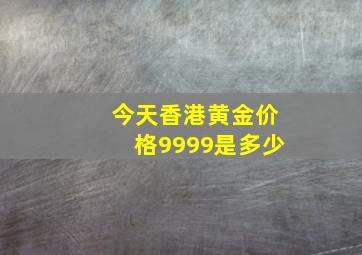 今天香港黄金价格9999是多少